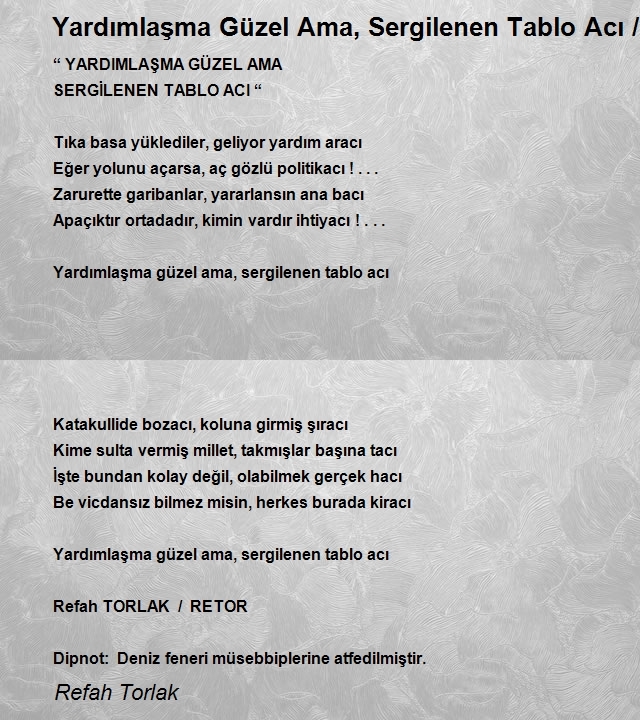 Yardımlaşma Güzel Ama, Sergilenen Tablo Acı /

“ YARDIMLAŞMA GÜZEL AMA
SERGİLENEN TABLO ACI “

Tıka basa yüklediler, geliyor yardım aracı
Eğer yolunu açarsa, aç gözlü politikacı ! . . .
Zarurette garibanlar, yararlansın ana bacı
Apaçıktır ortadadır, kimin vardır ihtiyacı ! . . .

Yardımlaşma güzel ama, sergilenen tablo acı

Katakullide bozacı, koluna girmiş şıracı
Kime sulta vermiş millet, takmışlar başına tacı
İşte bundan kolay değil, olabilmek gerçek hacı
Be vicdansız bilmez misin, herkes burada kiracı

Yardımlaşma güzel ama, sergilenen tablo acı

Refah TORLAK / RETOR

Dipnot: Deniz feneri müsebbiplerine atfedilmiştir.

Refah Torlak